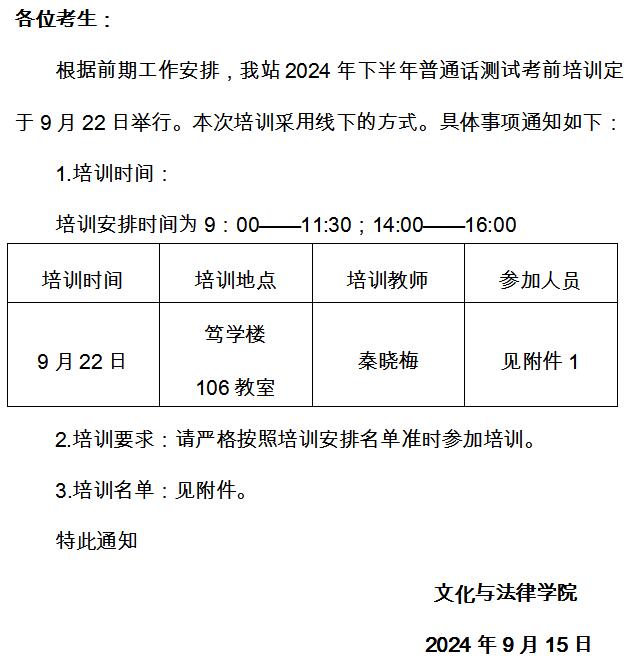 各位考生：

根据前期工作安排，我站 2024 年下半年普通话测试考前培训定于 9 月 22 日举行。本次培训采用线下的方式。具体事项通知如下：

1.培训时间：

培训安排时间为 9：00——11:30；14:00——16:00

| 培训时间 | 培训地点 | 培训教师 | 参加人员 |
|---|---|---|---|
| 9 月 22 日 | 笃学楼 106 教室 | 秦晓梅 | 见附件 1 |

2.培训要求：请严格按照培训安排名单准时参加培训。

3.培训名单：见附件。

特此通知

文化与法律学院

2024 年 9 月 15 日